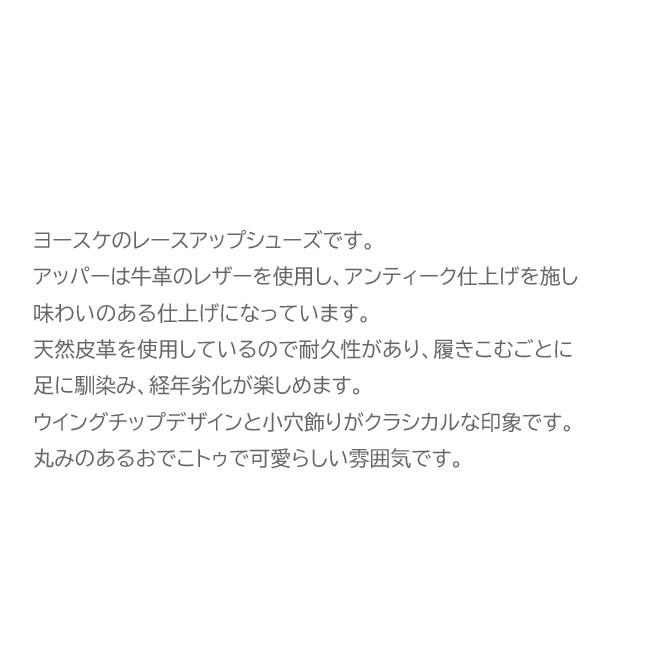 ヨースケのレースアップシューズです。
アッパーは牛革のレザーを使用し、アンティーク仕上げを施し
味わいのある仕上げになっています。
天然皮革を使用しているので耐久性があり、履きこむごとに
足に馴染み、経年劣化が楽しめます。
ウイングチップデザインと小穴飾りがクラシカルな印象です。
丸みのあるおでこトゥで可愛らしい雰囲気です。